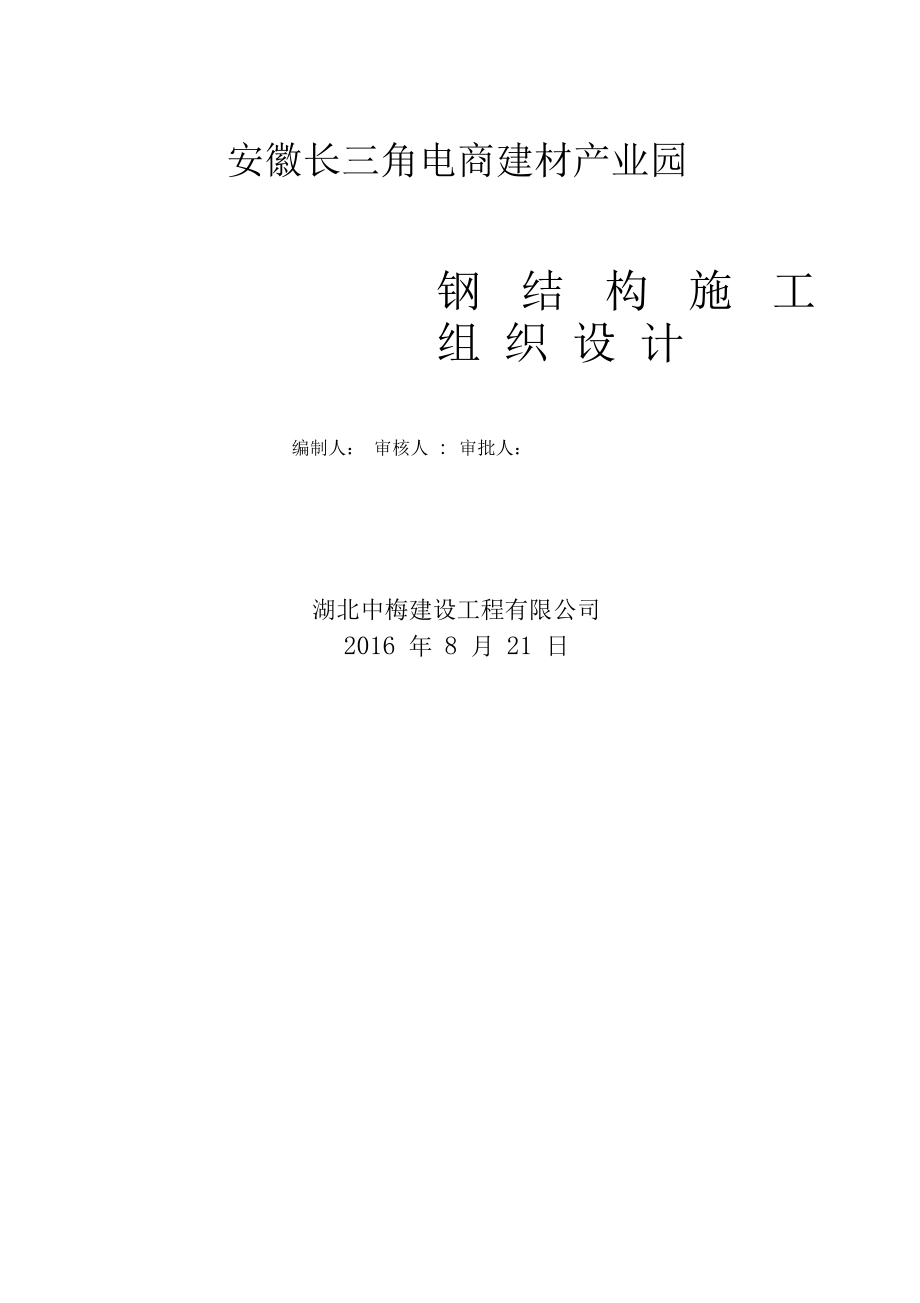 安徽长三角电商建材产业园

钢 结 构 施 工 组 织 设 计

编制人： 审核人 ： 审批人：

湖北中梅建设工程有限公司
2016 年 8 月 21 日